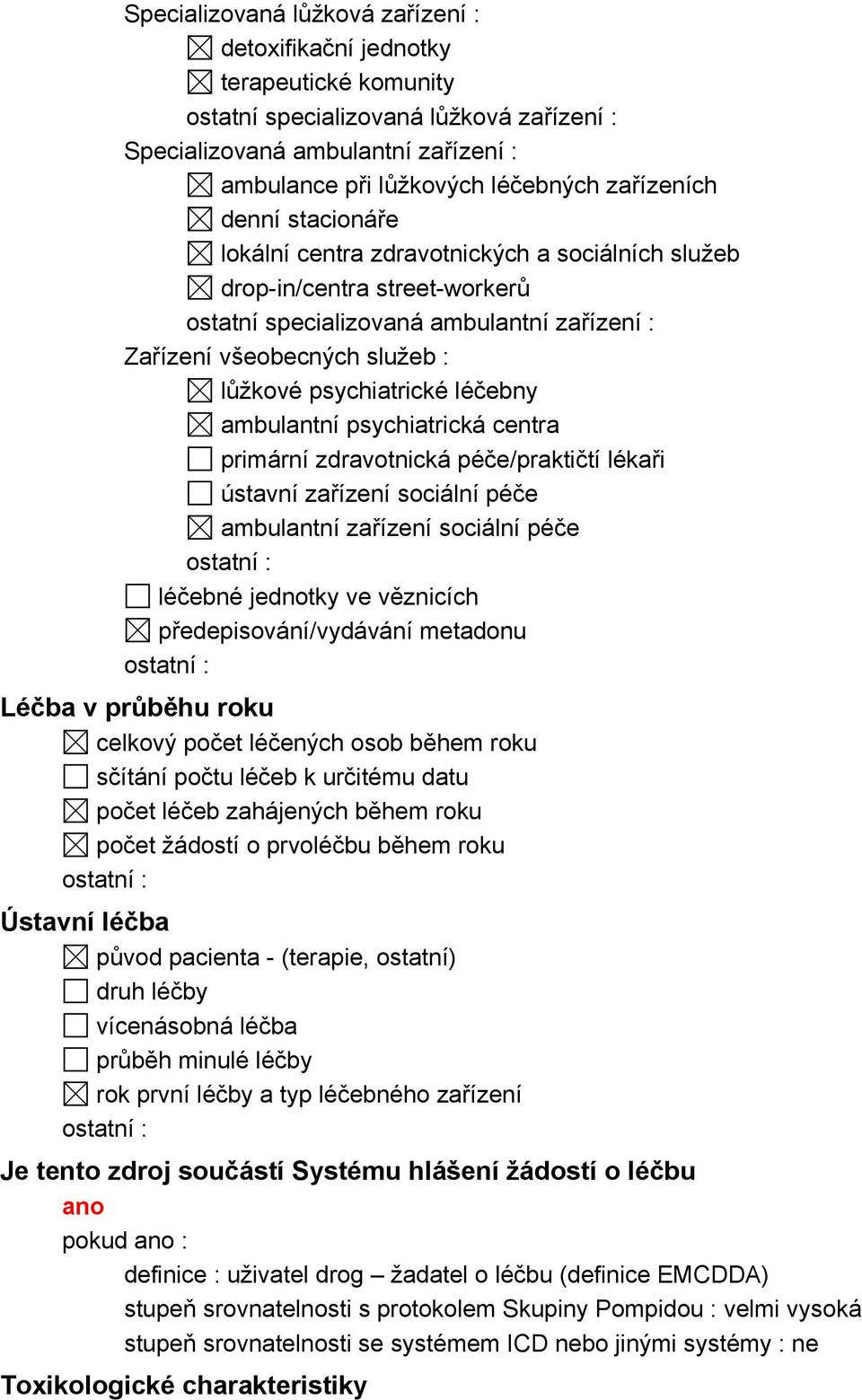 Specializovaná lůžková zařízení :
☒ detoxifikační jednotky
☒ terapeutické komunity
ostatní specializovaná lůžková zařízení :
Specializovaná ambulantní zařízení :
☒ ambulance při lůžkových léčebných zařízeních
☒ denní stacionáře
☒ lokální centra zdravotnických a sociálních služeb
☒ drop-in/centra street-workerů
ostatní specializovaná ambulantní zařízení :
Zařízení všeobecných služeb :
☒ lůžkové psychiatrické léčebny
☒ ambulantní psychiatrická centra
☐ primární zdravotnická péče/praktičtí lékaři
☐ ústavní zařízení sociální péče
☒ ambulantní zařízení sociální péče
ostatní :
☐ léčebné jednotky ve věznicích
☒ předepisování/vydávání metadonu
ostatní :

Léčba v průběhu roku
☒ celkový počet léčených osob během roku
☐ sčítání počtu léčeb k určitému datu
☒ počet léčeb zahájených během roku
☒ počet žádostí o prvoléčbu během roku
ostatní :

Ústavní léčba
☒ původ pacienta - (terapie, ostatní)
☐ druh léčby
☐ vícenásobná léčba
☐ průběh minulé léčby
☒ rok první léčby a typ léčebného zařízení
ostatní :

Je tento zdroj součástí Systému hlášení žádostí o léčbu
ano
pokud ano :
definice : uživatel drog – žadatel o léčbu (definice EMCDDA)
stupeň srovnatelnosti s protokolem Skupiny Pompidou : velmi vysoká
stupeň srovnatelnosti se systémem ICD nebo jinými systémy : ne

Toxikologické charakteristiky